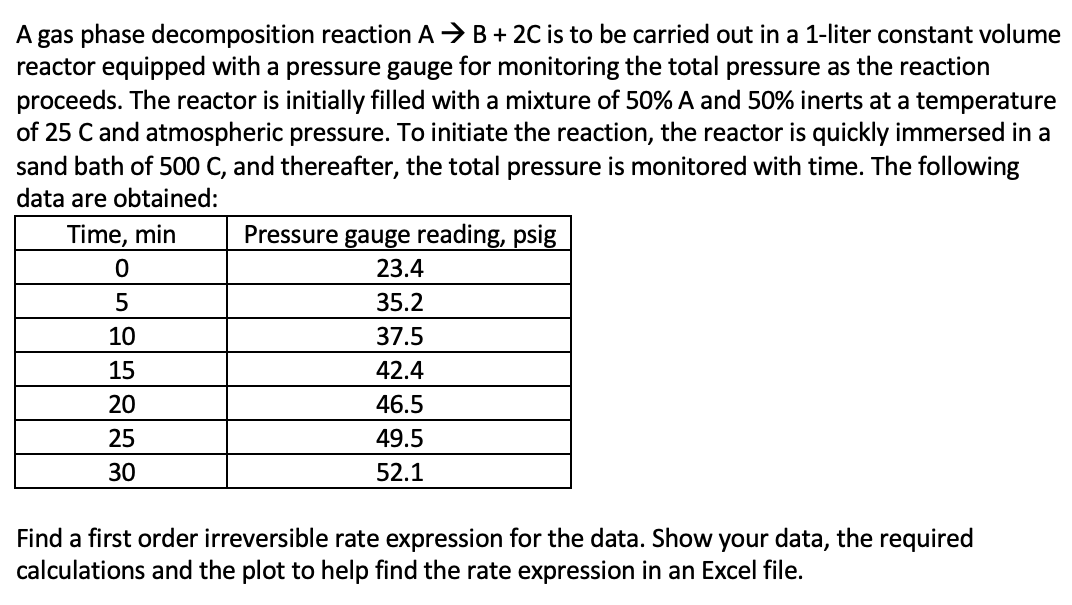 A gas phase decomposition reaction A → B + 2C is to be carried out in a 1-liter constant volume reactor equipped with a pressure gauge for monitoring the total pressure as the reaction proceeds. The reactor is initially filled with a mixture of 50% A and 50% inerts at a temperature of 25 C and atmospheric pressure. To initiate the reaction, the reactor is quickly immersed in a sand bath of 500 C, and thereafter, the total pressure is monitored with time. The following data are obtained:

| Time, min | Pressure gauge reading, psig |
|---|---|
| 0 | 23.4 |
| 5 | 35.2 |
| 10 | 37.5 |
| 15 | 42.4 |
| 20 | 46.5 |
| 25 | 49.5 |
| 30 | 52.1 |

Find a first order irreversible rate expression for the data. Show your data, the required calculations and the plot to help find the rate expression in an Excel file.